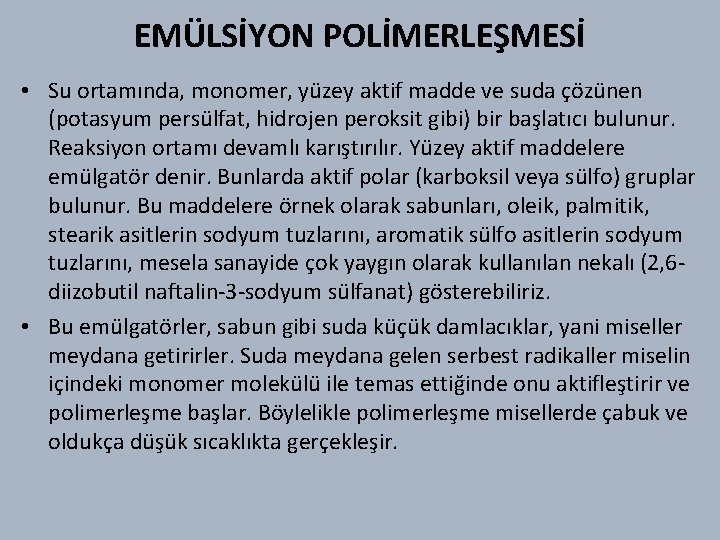 EMÜLSİYON POLİMERLEŞMESİ

• Su ortamında, monomer, yüzey aktif madde ve suda çözünen (potasyum persülfat, hidrojen peroksit gibi) bir başlatıcı bulunur. Reaksiyon ortamı devamlı karıştırılır. Yüzey aktif maddelere emülgatör denir. Bunlarda aktif polar (karboksil veya sülfo) gruplar bulunur. Bu maddelere örnek olarak sabunları, oleik, palmitik, stearik asitlerin sodyum tuzlarını, aromatik sülfo asitlerin sodyum tuzlarını, mesela sanayide çok yaygın olarak kullanılan nekalı (2,6-diizobutil naftalin-3-sodyum sülfanat) gösterebiliriz.

• Bu emülgatörler, sabun gibi suda küçük damlacıklar, yani miseller meydana getirirler. Suda meydana gelen serbest radikaller miselin içindeki monomer molekülü ile temas ettiğinde onu aktifleştirir ve polimerleşme başlar. Böylelikle polimerleşme misellerde çabuk ve oldukça düşük sıcaklıkta gerçekleşir.